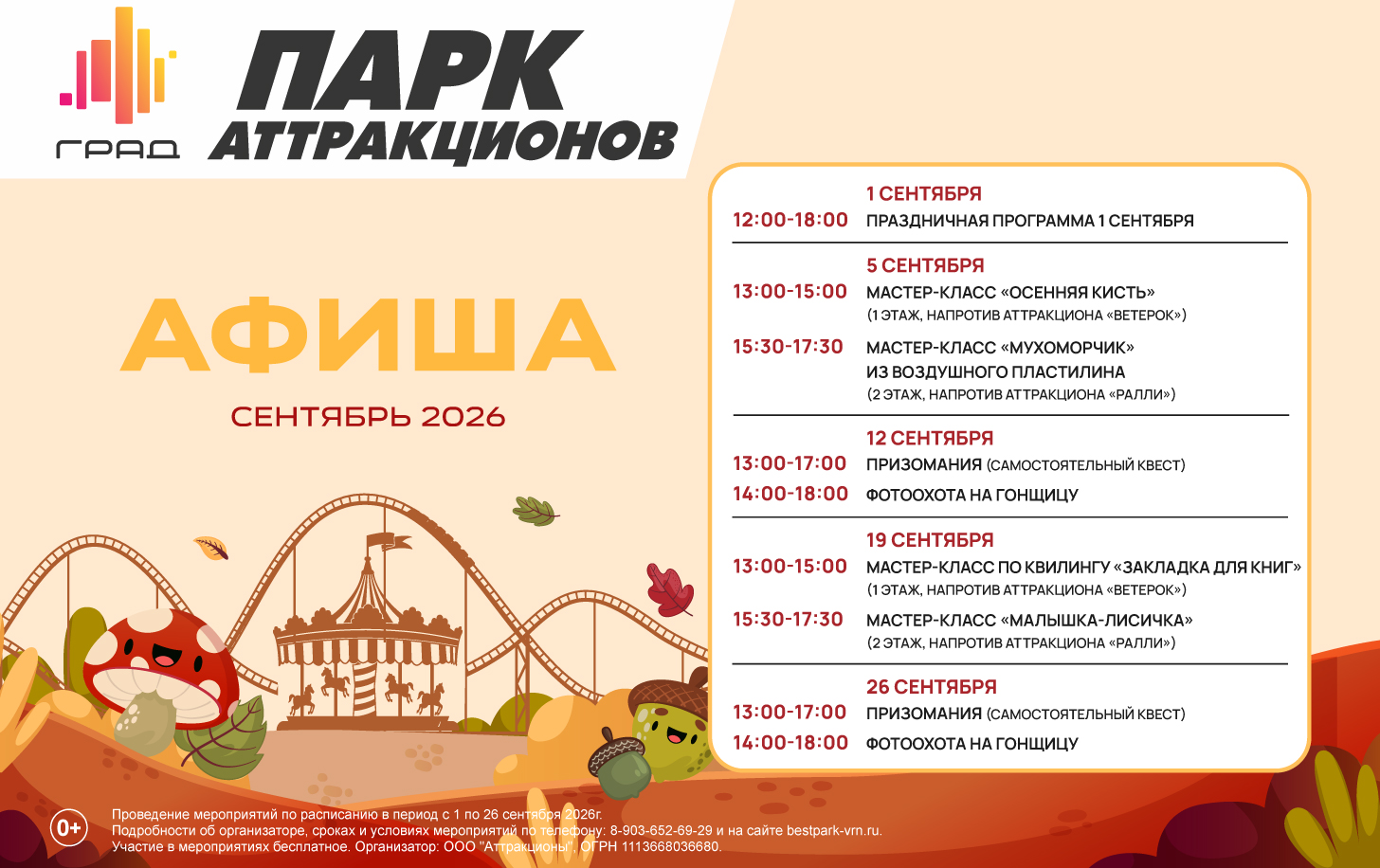 ГРАД

ПАРК АТТРАКЦИОНОВ

АФИША

СЕНТЯБРЬ 2026

1 СЕНТЯБРЯ
12:00-18:00 ПРАЗДНИЧНАЯ ПРОГРАММА 1 СЕНТЯБРЯ

5 СЕНТЯБРЯ
13:00-15:00 МАСТЕР-КЛАСС «ОСЕННЯЯ КИСТЬ» (1 ЭТАЖ, НАПРОТИВ АТТРАКЦИОНА «ВЕТЕРОК»)
15:30-17:30 МАСТЕР-КЛАСС «МУХОМОРЧИК» ИЗ ВОЗДУШНОГО ПЛАСТИЛИНА (2 ЭТАЖ, НАПРОТИВ АТТРАКЦИОНА «РАЛЛИ»)

12 СЕНТЯБРЯ
13:00-17:00 ПРИЗОМАНИЯ (САМОСТОЯТЕЛЬНЫЙ КВЕСТ)
14:00-18:00 ФОТООХОТА НА ГОНЩИЦУ

19 СЕНТЯБРЯ
13:00-15:00 МАСТЕР-КЛАСС ПО КВИЛИНГУ «ЗАКЛАДКА ДЛЯ КНИГ» (1 ЭТАЖ, НАПРОТИВ АТТРАКЦИОНА «ВЕТЕРОК»)
15:30-17:30 МАСТЕР-КЛАСС «МАЛЫШКА-ЛИСИЧКА» (2 ЭТАЖ, НАПРОТИВ АТТРАКЦИОНА «РАЛЛИ»)

26 СЕНТЯБРЯ
13:00-17:00 ПРИЗОМАНИЯ (САМОСТОЯТЕЛЬНЫЙ КВЕСТ)
14:00-18:00 ФОТООХОТА НА ГОНЩИЦУ

0+

Проведение мероприятий по расписанию в период с 1 по 26 сентября 2026г.
Подробности об организаторе, сроках и условиях мероприятий по телефону: 8-903-652-69-29 и на сайте bestpark-vrn.ru.
Участие в мероприятиях бесплатное. Организатор: ООО "Аттракционы", ОГРН 1113668036680.